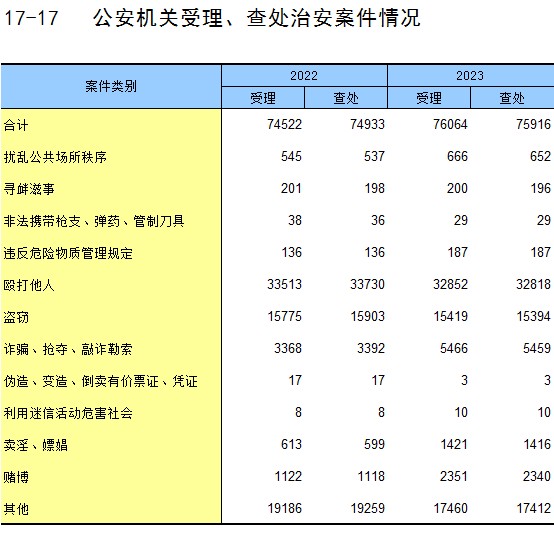 17-17 公安机关受理、查处治安案件情况

| 案件类别 | 2022 受理 | 2022 查处 | 2023 受理 | 2023 查处 |
|---|---|---|---|---|
| 合计 | 74522 | 74933 | 76064 | 75916 |
| 扰乱公共场所秩序 | 545 | 537 | 666 | 652 |
| 寻衅滋事 | 201 | 198 | 200 | 196 |
| 非法携带枪支、弹药、管制刀具 | 38 | 36 | 29 | 29 |
| 违反危险物质管理规定 | 136 | 136 | 187 | 187 |
| 殴打他人 | 33513 | 33730 | 32852 | 32818 |
| 盗窃 | 15775 | 15903 | 15419 | 15394 |
| 诈骗、抢夺、敲诈勒索 | 3368 | 3392 | 5466 | 5459 |
| 伪造、变造、倒卖有价票证、凭证 | 17 | 17 | 3 | 3 |
| 利用迷信活动危害社会 | 8 | 8 | 10 | 10 |
| 卖淫、嫖娼 | 613 | 599 | 1421 | 1416 |
| 赌博 | 1122 | 1118 | 2351 | 2340 |
| 其他 | 19186 | 19259 | 17460 | 17412 |